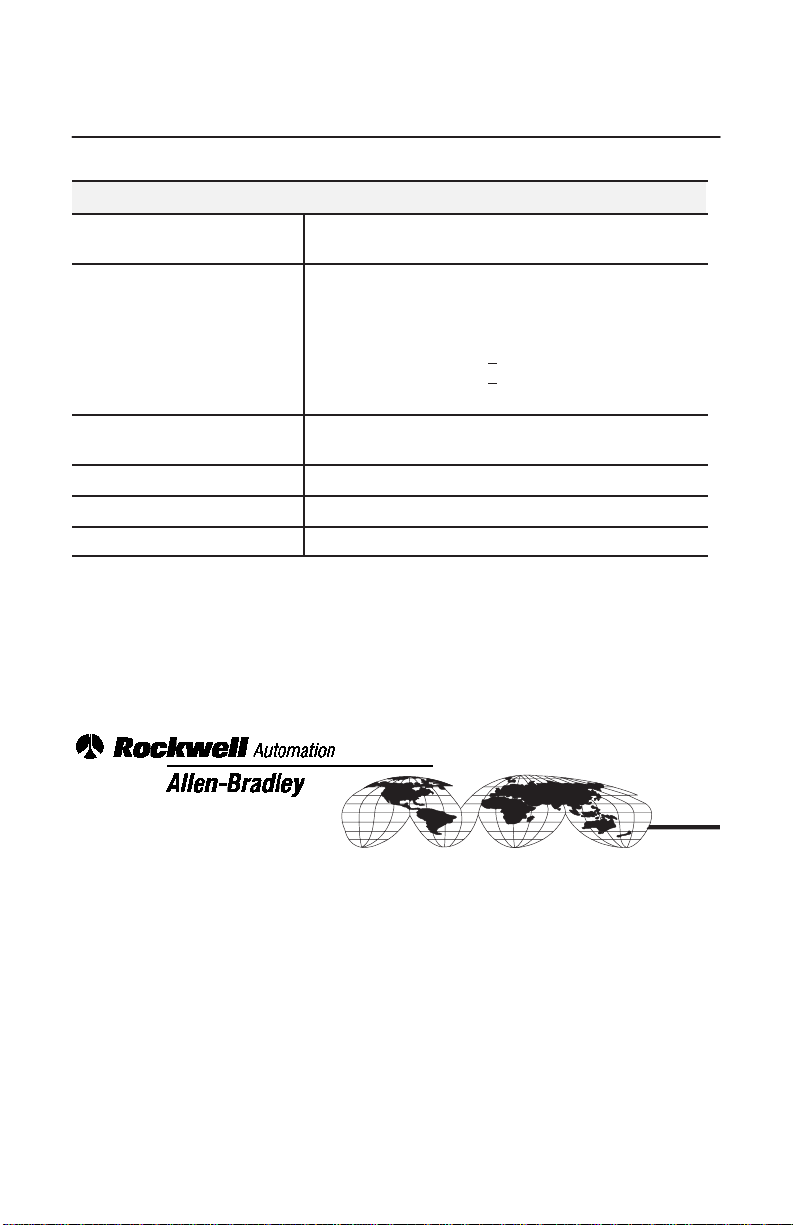 Rockwell Automation

Allen-Bradley